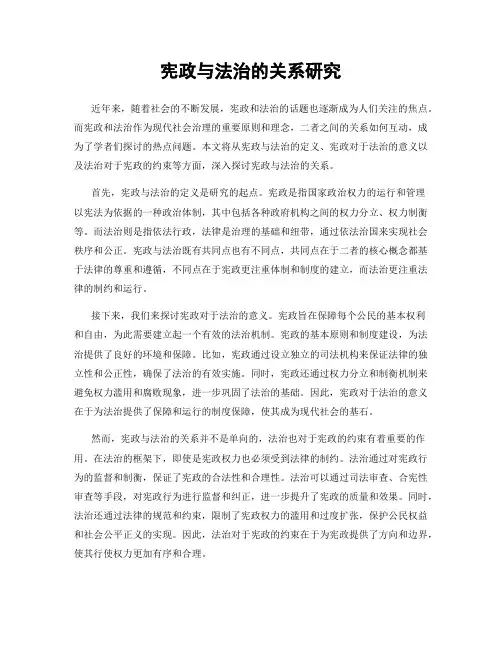 宪政与法治的关系研究

近年来，随着社会的不断发展，宪政和法治的话题也逐渐成为人们关注的焦点。而宪政和法治作为现代社会治理的重要原则和理念，二者之间的关系如何互动，成为了学者们探讨的热点问题。本文将从宪政与法治的定义、宪政对于法治的意义以及法治对于宪政的约束等方面，深入探讨宪政与法治的关系。

首先，宪政与法治的定义是研究的起点。宪政是指国家政治权力的运行和管理以宪法为依据的一种政治体制，其中包括各种政府机构之间的权力分立、权力制衡等。而法治则是指依法行政，法律是治理的基础和纽带，通过依法治国来实现社会秩序和公正。宪政与法治既有共同点也有不同点，共同点在于二者的核心概念都基于法律的尊重和遵循，不同点在于宪政更注重体制和制度的建立，而法治更注重法律的制约和运行。

接下来，我们来探讨宪政对于法治的意义。宪政旨在保障每个公民的基本权利和自由，为此需要建立起一个有效的法治机制。宪政的基本原则和制度建设，为法治提供了良好的环境和保障。比如，宪政通过设立独立的司法机构来保证法律的独立性和公正性，确保了法治的有效实施。同时，宪政还通过权力分立和制衡机制来避免权力滥用和腐败现象，进一步巩固了法治的基础。因此，宪政对于法治的意义在于为法治提供了保障和运行的制度保障，使其成为现代社会的基石。

然而，宪政与法治的关系并不是单向的，法治也对于宪政的约束有着重要的作用。在法治的框架下，即使是宪政权力也必须受到法律的制约。法治通过对宪政行为的监督和制衡，保证了宪政的合法性和合理性。法治可以通过司法审查、合宪性审查等手段，对宪政行为进行监督和纠正，进一步提升了宪政的质量和效果。同时，法治还通过法律的规范和约束，限制了宪政权力的滥用和过度扩张，保护公民权益和社会公平正义的实现。因此，法治对于宪政的约束在于为宪政提供了方向和边界，使其行使权力更加有序和合理。